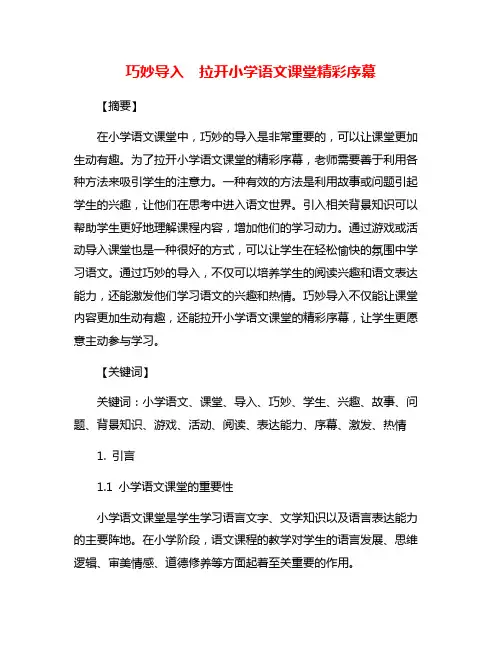 巧妙导入　拉开小学语文课堂精彩序幕

【摘要】

在小学语文课堂中，巧妙的导入是非常重要的，可以让课堂更加生动有趣。为了拉开小学语文课堂的精彩序幕，老师需要善于利用各种方法来吸引学生的注意力。一种有效的方法是利用故事或问题引起学生的兴趣，让他们在思考中进入语文世界。引入相关背景知识可以帮助学生更好地理解课程内容，增加他们的学习动力。通过游戏或活动导入课堂也是一种很好的方式，可以让学生在轻松愉快的氛围中学习语文。通过巧妙的导入，不仅可以培养学生的阅读兴趣和语文表达能力，还能激发他们学习语文的兴趣和热情。巧妙导入不仅能让课堂内容更加生动有趣，还能拉开小学语文课堂的精彩序幕，让学生更愿意主动参与学习。

【关键词】

关键词：小学语文、课堂、导入、巧妙、学生、兴趣、故事、问题、背景知识、游戏、活动、阅读、表达能力、序幕、激发、热情

1. 引言

1.1 小学语文课堂的重要性

小学语文课堂是学生学习语言文字、文学知识以及语言表达能力的主要阵地。在小学阶段，语文课程的教学对学生的语言发展、思维逻辑、审美情感、道德修养等方面起着至关重要的作用。